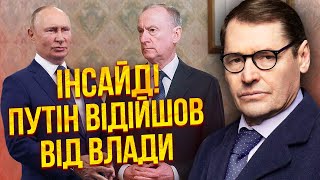 ІНСАЙД!
ПУТІН ВІДІЙШОВ
ВІД ВЛАДИ